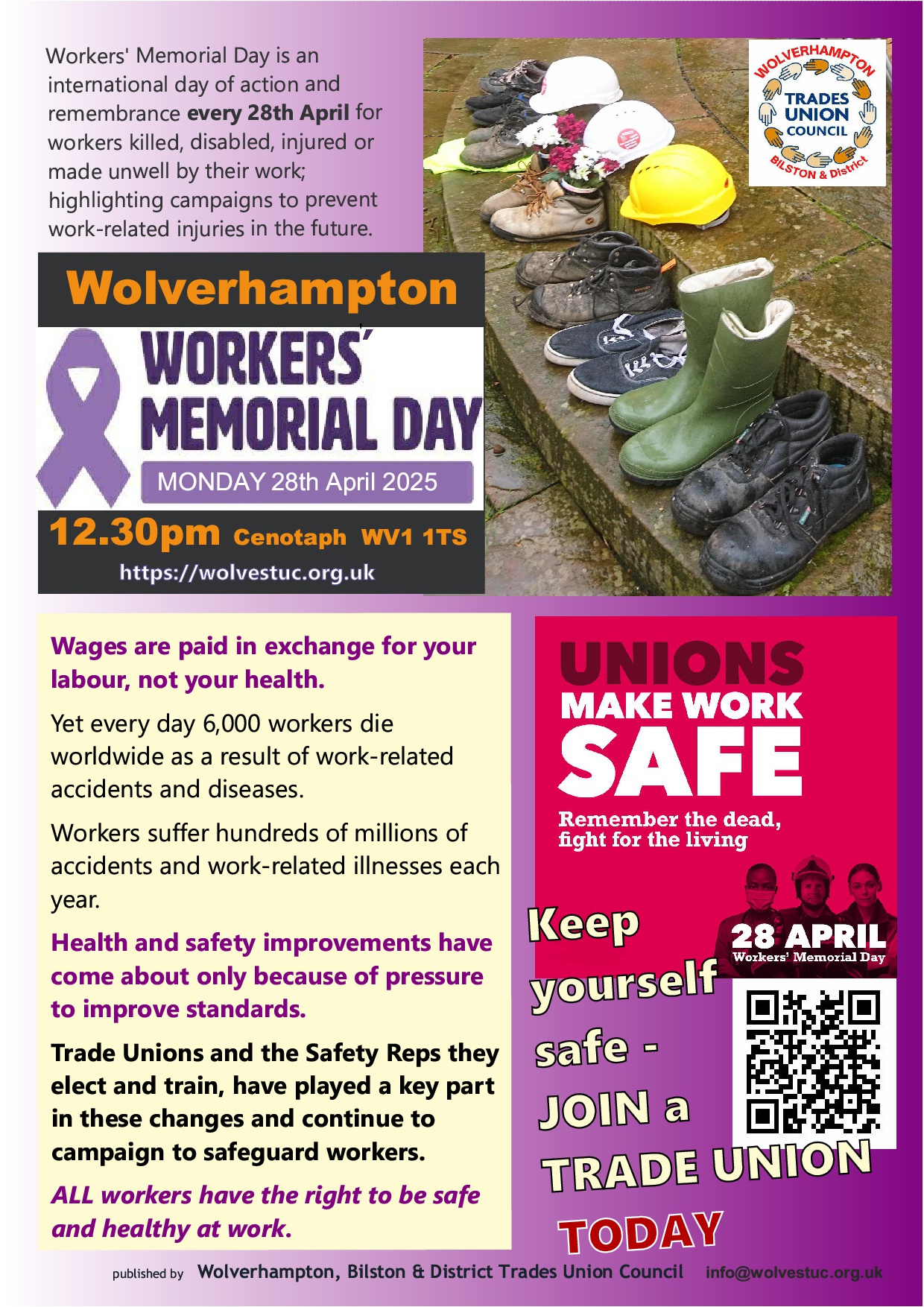 Workers' Memorial Day is an international day of action and remembrance every 28th April for workers killed, disabled, injured or made unwell by their work; highlighting campaigns to prevent work-related injuries in the future.

WOLVERHAMPTON
TRADES UNION COUNCIL
BILSTON & District

Wolverhampton

WORKERS' MEMORIAL DAY

MONDAY 28th April 2025

12.30pm Cenotaph WV1 1TS

https://wolvestuc.org.uk

Wages are paid in exchange for your labour, not your health.

Yet every day 6,000 workers die worldwide as a result of work-related accidents and diseases.

Workers suffer hundreds of millions of accidents and work-related illnesses each year.

Health and safety improvements have come about only because of pressure to improve standards.

Trade Unions and the Safety Reps they elect and train, have played a key part in these changes and continue to campaign to safeguard workers.

ALL workers have the right to be safe and healthy at work.

UNIONS MAKE WORK SAFE

Remember the dead, fight for the living

28 APRIL
Workers' Memorial Day

Keep yourself safe - JOIN a TRADE UNION TODAY

published by Wolverhampton, Bilston & District Trades Union Council info@wolvestuc.org.uk